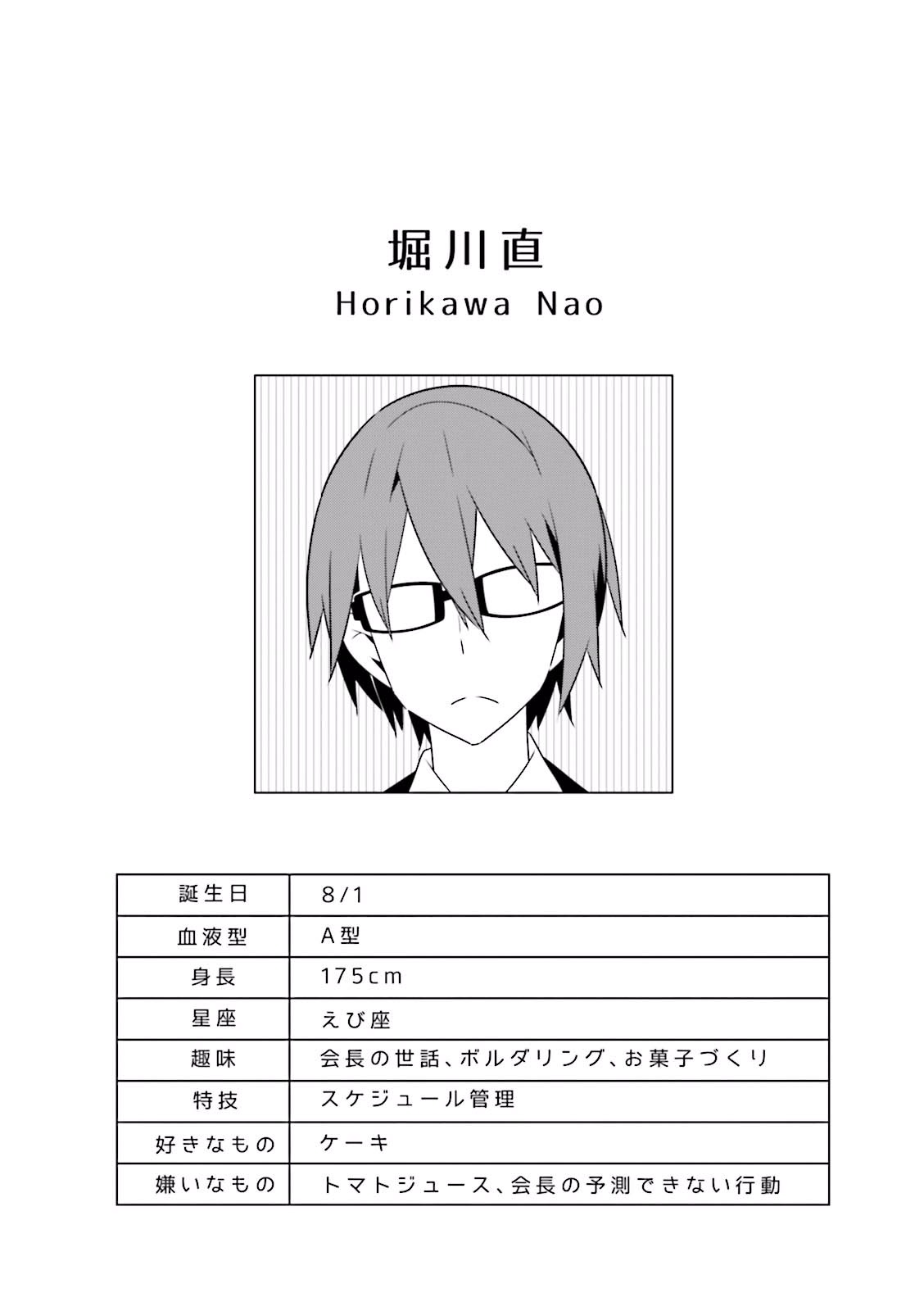 堀川直
Horikawa Nao

| 誕生日 | 8/1 |
|---|---|
| 血液型 | A型 |
| 身長 | 175cm |
| 星座 | えび座 |
| 趣味 | 会長の世話、ボルダリング、お菓子づくり |
| 特技 | スケジュール管理 |
| 好きなもの | ケーキ |
| 嫌いなもの | トマトジュース、会長の予測できない行動 |